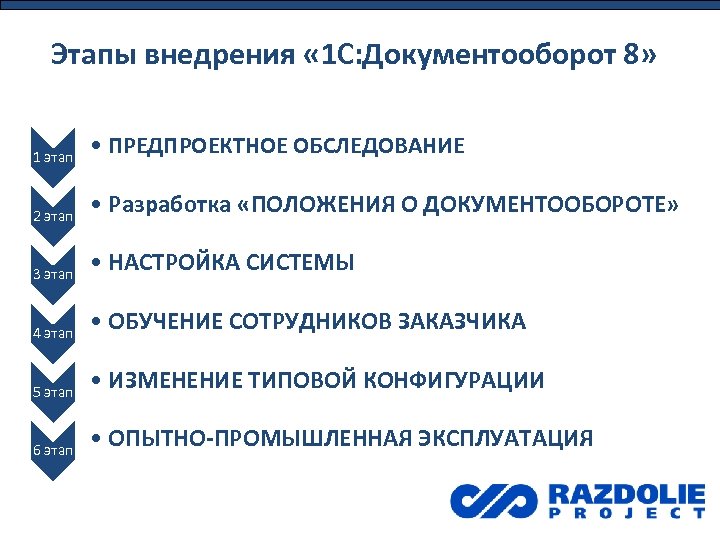 Этапы внедрения «1С:Документооборот 8»

1 этап
• ПРЕДПРОЕКТНОЕ ОБСЛЕДОВАНИЕ

2 этап
• Разработка «ПОЛОЖЕНИЯ О ДОКУМЕНТООБОРОТЕ»

3 этап
• НАСТРОЙКА СИСТЕМЫ

4 этап
• ОБУЧЕНИЕ СОТРУДНИКОВ ЗАКАЗЧИКА

5 этап
• ИЗМЕНЕНИЕ ТИПОВОЙ КОНФИГУРАЦИИ

6 этап
• ОПЫТНО-ПРОМЫШЛЕННАЯ ЭКСПЛУАТАЦИЯ

RAZDOLIE
PROJECT